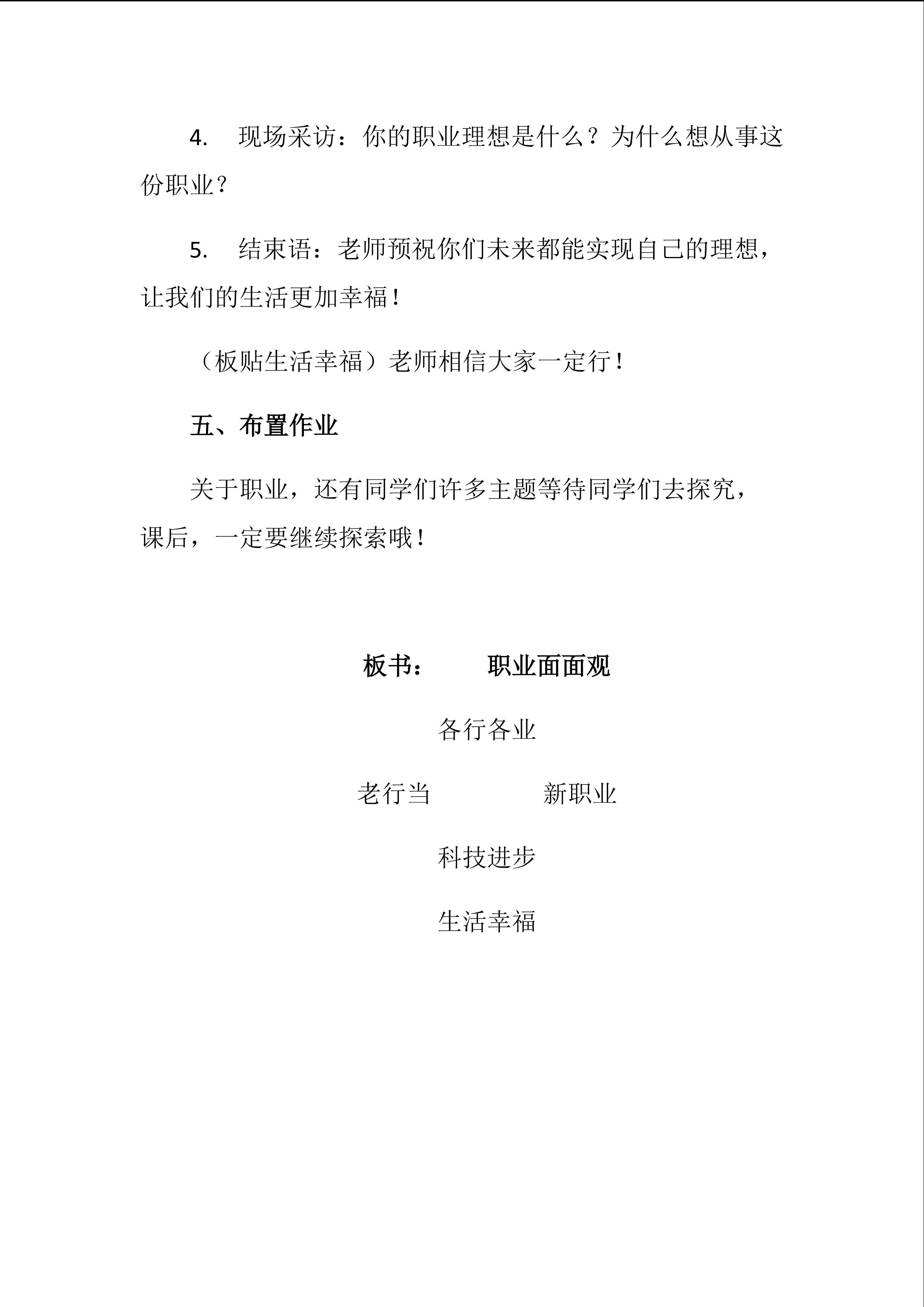 4.现场采访：你的职业理想是什么？为什么想从事这份职业？

5.结束语：老师预祝你们未来都能实现自己的理想，让我们的生活更加幸福！

（板贴生活幸福）老师相信大家一定行！

五、布置作业

关于职业，还有同学们许多主题等待同学们去探究，课后，一定要继续探索哦！

板书： 职业面面观

各行各业

老行当 新职业

科技进步

生活幸福